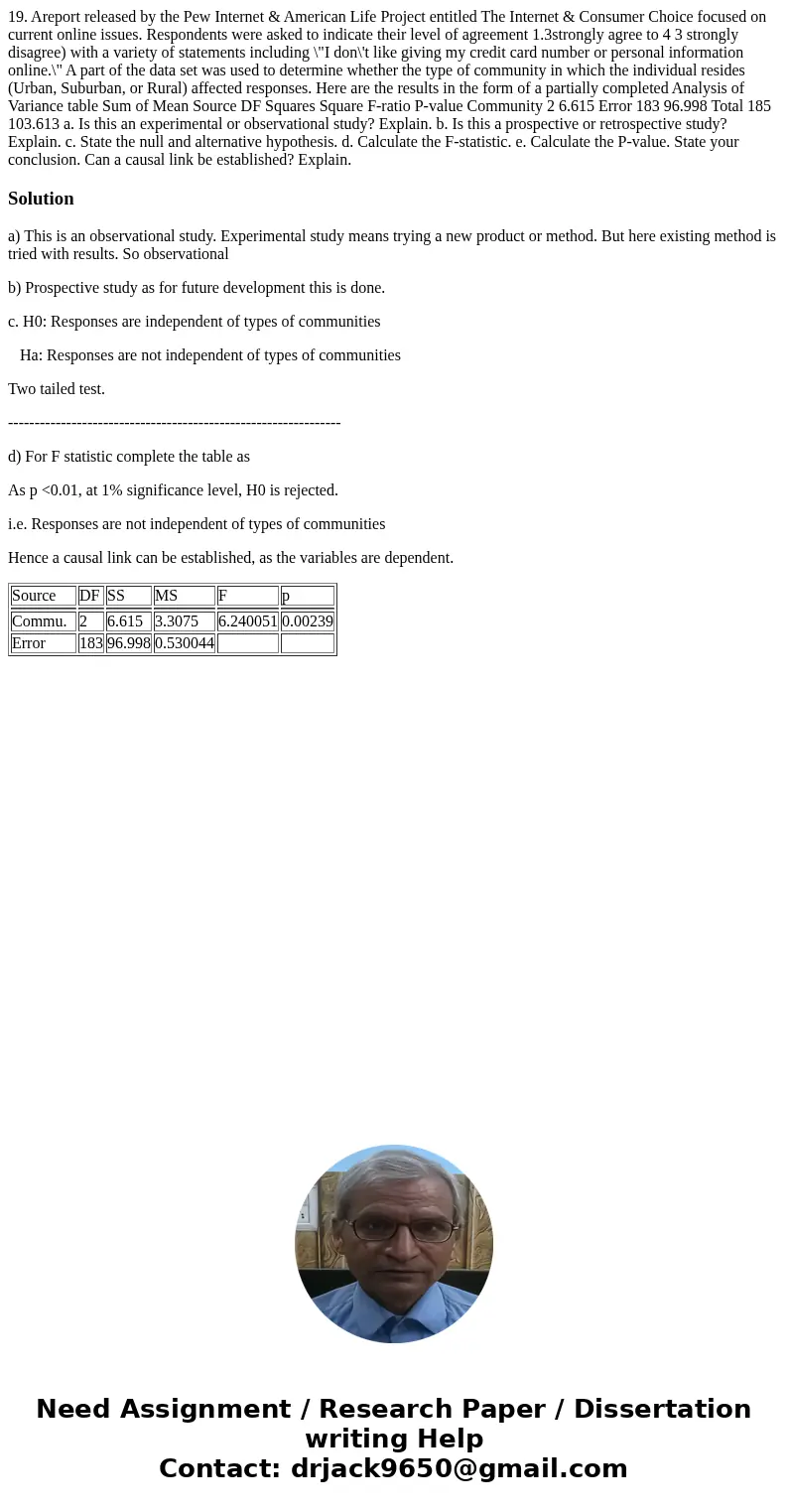 19. Areport released by the Pew Internet & American Life Project entitled The Internet & Consumer Choice focused on current online issues. Respondents were asked to indicate their level of agreement 1.3strongly agree to 4 3 strongly disagree) with a variety of statements including \"I don\'t like giving my credit card number or personal information online.\" A part of the data set was used to determine whether the type of community in which the individual resides (Urban, Suburban, or Rural) affected responses. Here are the results in the form of a partially completed Analysis of Variance table Sum of Mean Source DF Squares Square F-ratio P-value Community 2 6.615 Error 183 96.998 Total 185 103.613 a. Is this an experimental or observational study? Explain. b. Is this a prospective or retrospective study? Explain. c. State the null and alternative hypothesis. d. Calculate the F-statistic. e. Calculate the P-value. State your conclusion. Can a causal link be established? Explain.

Solution

a) This is an observational study. Experimental study means trying a new product or method. But here existing method is tried with results. So observational

b) Prospective study as for future development this is done.

c. H0: Responses are independent of types of communities

Ha: Responses are not independent of types of communities

Two tailed test.

---------------------------------------------------------------

d) For F statistic complete the table as

As p <0.01, at 1% significance level, H0 is rejected.

i.e. Responses are not independent of types of communities

Hence a causal link can be established, as the variables are dependent.

| Source | DF | SS | MS | F | p |
|---|---|---|---|---|---|
| Commu. | 2 | 6.615 | 3.3075 | 6.240051 | 0.00239 |
| Error | 183 | 96.998 | 0.530044 | | |

Need Assignment / Research Paper / Dissertation writing Help
Contact: drjack9650@gmail.com